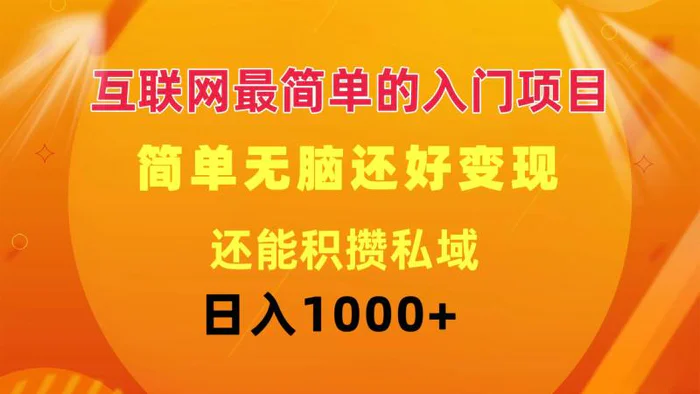 互联网最简单的入门项目

简单无脑还好变现

还能积攒私域

日入1000+